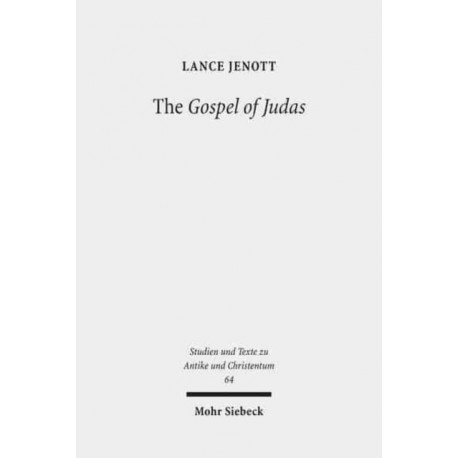 LANCE JENOTT

The Gospel of Judas

Studien und Texte zu Antike und Christentum 64

Mohr Siebeck